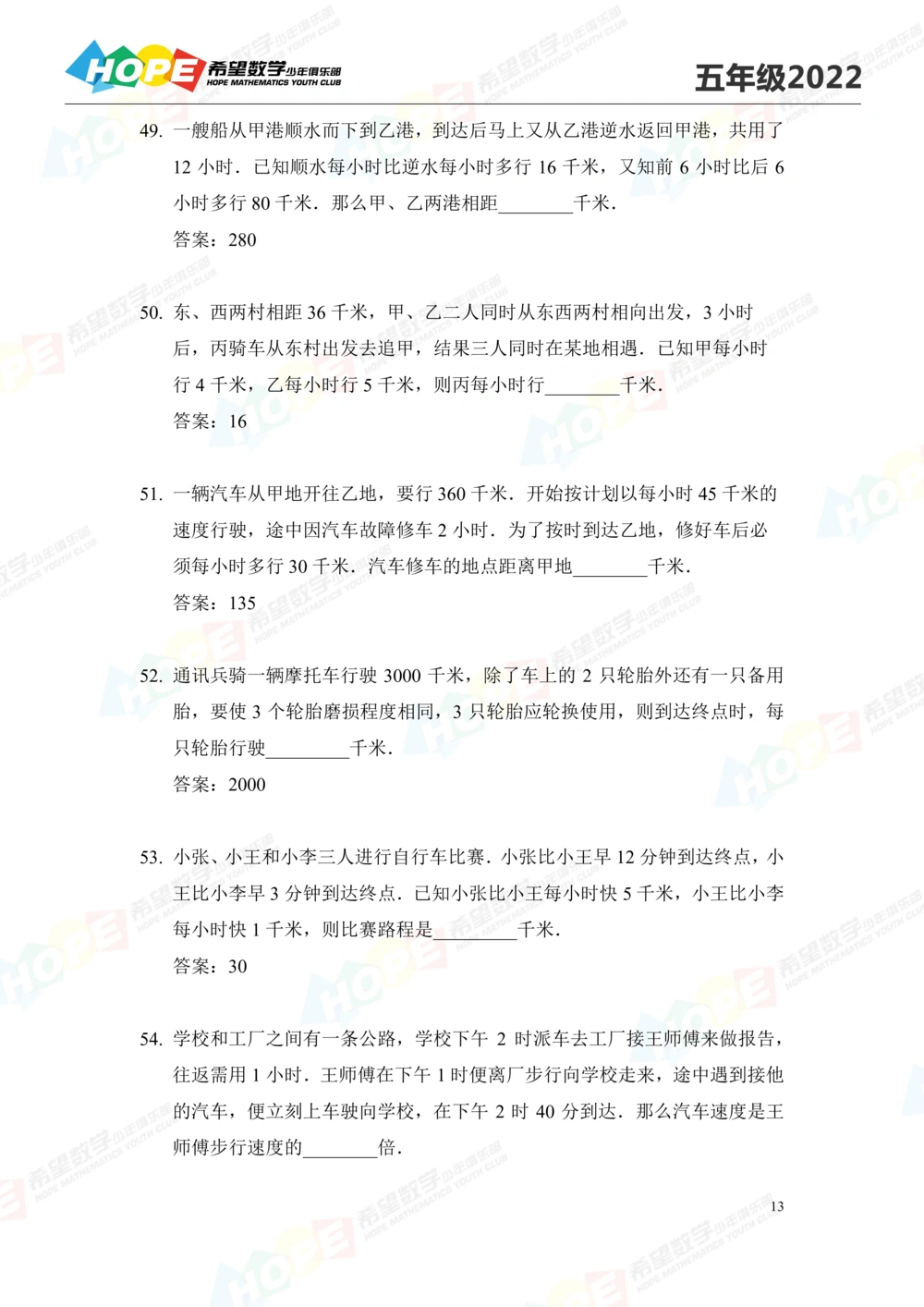 HOPE 希望数学少年俱乐部 HOPE MATHEMATICS YOUTH CLUB

五年级2022

49. 一艘船从甲港顺水而下到乙港，到达后马上又从乙港逆水返回甲港，共用了 12 小时．已知顺水每小时比逆水每小时多行 16 千米，又知前 6 小时比后 6 小时多行 80 千米．那么甲、乙两港相距________千米．

答案：280

50. 东、西两村相距 36 千米，甲、乙二人同时从东西两村相向出发，3 小时后，丙骑车从东村出发去追甲，结果三人同时在某地相遇．已知甲每小时行 4 千米，乙每小时行 5 千米，则丙每小时行________千米．

答案：16

51. 一辆汽车从甲地开往乙地，要行 360 千米．开始按计划以每小时 45 千米的速度行驶，途中因汽车故障修车 2 小时．为了按时到达乙地，修好车后必须每小时多行 30 千米．汽车修车的地点距离甲地________千米．

答案：135

52. 通讯兵骑一辆摩托车行驶 3000 千米，除了车上的 2 只轮胎外还有一只备用胎，要使 3 个轮胎磨损程度相同，3 只轮胎应轮换使用，则到达终点时，每只轮胎行驶_________千米．

答案：2000

53. 小张、小王和小李三人进行自行车比赛．小张比小王早 12 分钟到达终点，小王比小李早 3 分钟到达终点．已知小张比小王每小时快 5 千米，小王比小李每小时快 1 千米，则比赛路程是_________千米．

答案：30

54. 学校和工厂之间有一条公路，学校下午 2 时派车去工厂接王师傅来做报告，往返需用 1 小时．王师傅在下午 1 时便离厂步行向学校走来，途中遇到接他的汽车，便立刻上车驶向学校，在下午 2 时 40 分到达．那么汽车速度是王师傅步行速度的________倍．

13